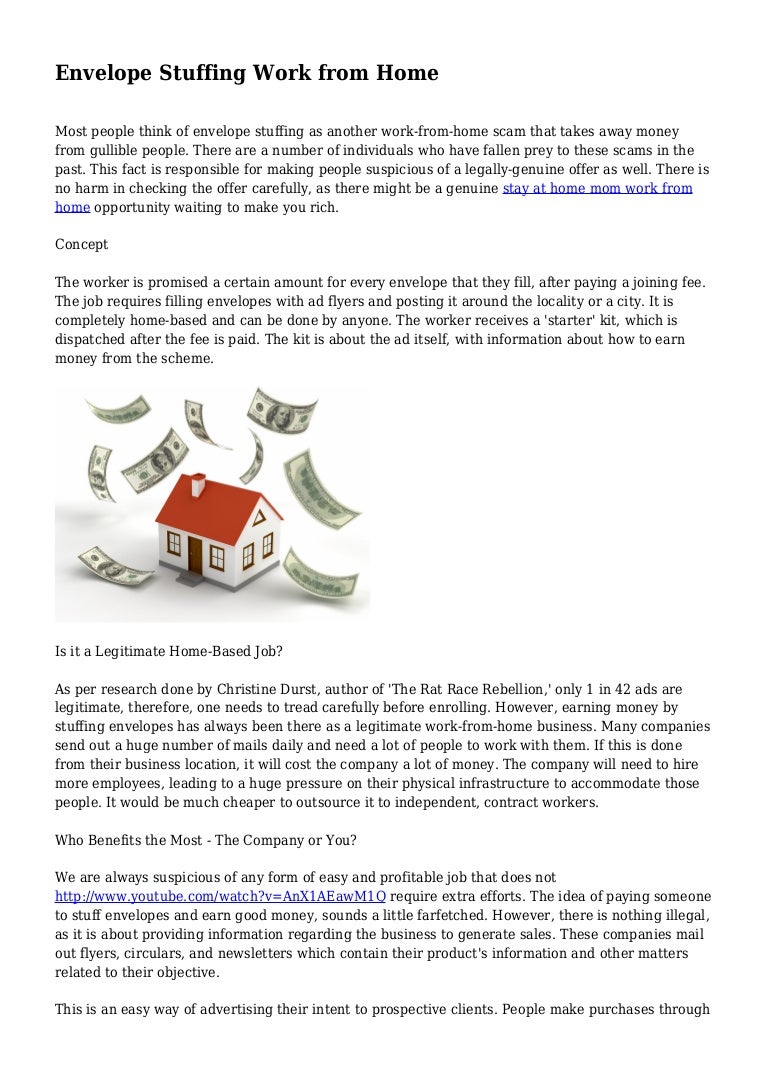 Envelope Stuffing Work from Home

Most people think of envelope stuffing as another work-from-home scam that takes away money from gullible people. There are a number of individuals who have fallen prey to these scams in the past. This fact is responsible for making people suspicious of a legally-genuine offer as well. There is no harm in checking the offer carefully, as there might be a genuine stay at home mom work from home opportunity waiting to make you rich.

Concept

The worker is promised a certain amount for every envelope that they fill, after paying a joining fee. The job requires filling envelopes with ad flyers and posting it around the locality or a city. It is completely home-based and can be done by anyone. The worker receives a 'starter' kit, which is dispatched after the fee is paid. The kit is about the ad itself, with information about how to earn money from the scheme.

Is it a Legitimate Home-Based Job?

As per research done by Christine Durst, author of 'The Rat Race Rebellion,' only 1 in 42 ads are legitimate, therefore, one needs to tread carefully before enrolling. However, earning money by stuffing envelopes has always been there as a legitimate work-from-home business. Many companies send out a huge number of mails daily and need a lot of people to work with them. If this is done from their business location, it will cost the company a lot of money. The company will need to hire more employees, leading to a huge pressure on their physical infrastructure to accommodate those people. It would be much cheaper to outsource it to independent, contract workers.

Who Benefits the Most - The Company or You?

We are always suspicious of any form of easy and profitable job that does not http://www.youtube.com/watch?v=AnX1AEawM1Q require extra efforts. The idea of paying someone to stuff envelopes and earn good money, sounds a little farfetched. However, there is nothing illegal, as it is about providing information regarding the business to generate sales. These companies mail out flyers, circulars, and newsletters which contain their product's information and other matters related to their objective.

This is an easy way of advertising their intent to prospective clients. People make purchases through